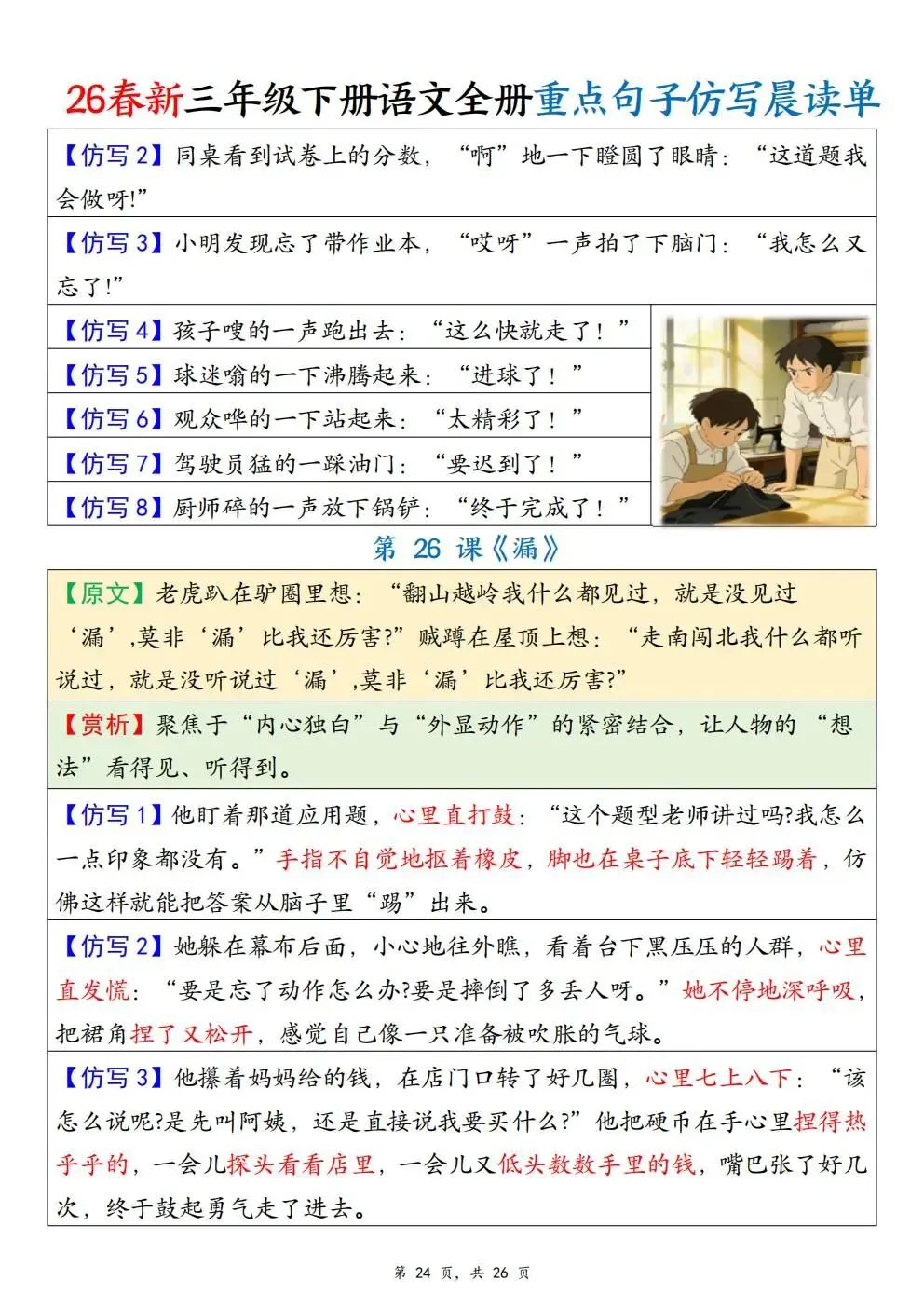 26春新三年级下册语文全册重点句子仿写晨读单

【仿写 2】同桌看到试卷上的分数，“啊”地一下瞪圆了眼睛：“这道题我会做呀!”

【仿写 3】小明发现忘了带作业本，“哎呀”一声拍了下脑门：“我怎么又忘了!”

【仿写 4】孩子嗖的一声跑出去：“这么快就走了！”

【仿写 5】球迷嗡的一下沸腾起来：“进球了！”

【仿写 6】观众哗的一下站起来：“太精彩了！”

【仿写 7】驾驶员猛的一踩油门：“要迟到了！”

【仿写 8】厨师碎的一声放下锅铲：“终于完成了！”

第 26 课《漏》

【原文】老虎趴在驴圈里想：“翻山越岭我什么都见过，就是没见过‘漏’,莫非‘漏’比我还厉害?”贼蹲在屋顶上想：“走南闯北我什么都听说过，就是没听说过‘漏’,莫非‘漏’比我还厉害?”

【赏析】聚焦于“内心独白”与“外显动作”的紧密结合，让人物的“想法”看得见、听得到。

【仿写 1】他盯着那道应用题，心里直打鼓：“这个题型老师讲过吗?我怎么一点印象都没有。”手指不自觉地抠着橡皮，脚也在桌子底下轻轻踢着，仿佛这样就能把答案从脑子里“踢”出来。

【仿写 2】她躲在幕布后面，小心地往外瞧，看着台下黑压压的人群，心里直发慌：“要是忘了动作怎么办?要是摔倒了多丢人呀。”她不停地深呼吸，把裙角捏了又松开，感觉自己像一只准备被吹胀的气球。

【仿写 3】他攥着妈妈给的钱，在店门口转了好几圈，心里七上八下：“该怎么说呢?是先叫阿姨，还是直接说我要买什么?”他把硬币在手心里捏得热乎乎的，一会儿探头看看店里，一会儿又低头数数手里的钱，嘴巴张了好几次，终于鼓起勇气走了进去。

第 24 页，共 26 页